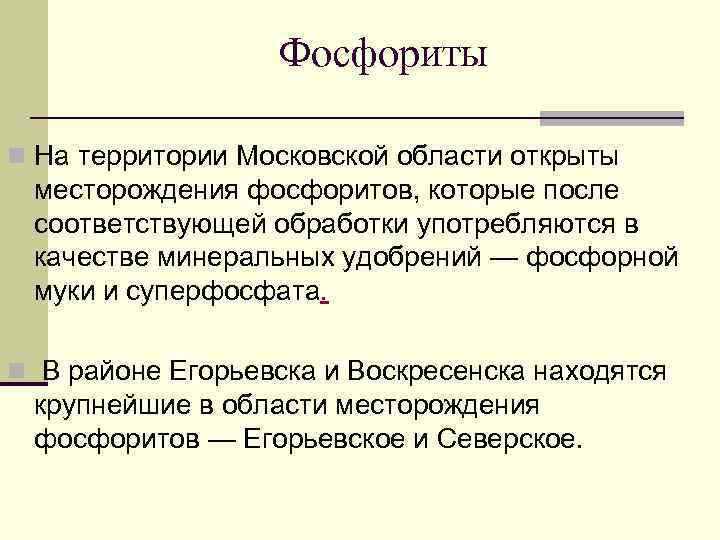 Фосфориты

На территории Московской области открыты месторождения фосфоритов, которые после соответствующей обработки употребляются в качестве минеральных удобрений — фосфорной муки и суперфосфата.

В районе Егорьевска и Воскресенска находятся крупнейшие в области месторождения фосфоритов — Егорьевское и Северское.